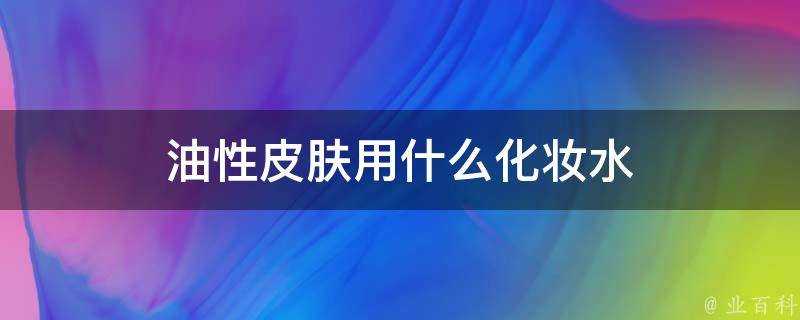 油性皮肤用什么化妆水

@ 业百科